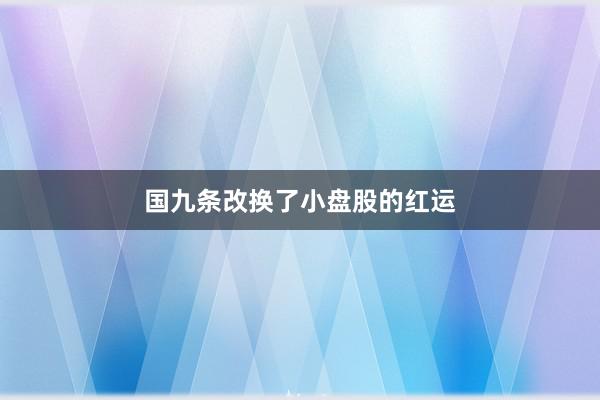 国九条改换了小盘股的红运